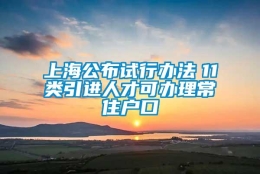 上海公布试行办法 11类引进人才可办理常住户口